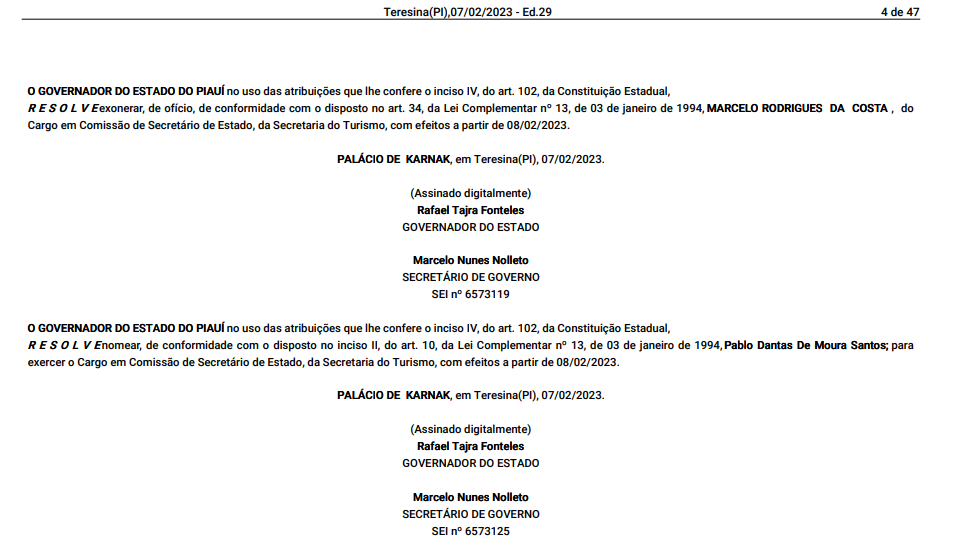 Teresina(PI),07/02/2023 - Ed.29

4 de 47

O GOVERNADOR DO ESTADO DO PIAUÍ no uso das atribuições que lhe confere o inciso IV, do art. 102, da Constituição Estadual, R E S O L V E exonerar, de ofício, de conformidade com o disposto no art. 34, da Lei Complementar nº 13, de 03 de janeiro de 1994, MARCELO RODRIGUES DA COSTA , do Cargo em Comissão de Secretário de Estado, da Secretaria do Turismo, com efeitos a partir de 08/02/2023.

PALÁCIO DE KARNAK, em Teresina(PI), 07/02/2023.

(Assinado digitalmente)
Rafael Tajra Fonteles
GOVERNADOR DO ESTADO

Marcelo Nunes Nolleto
SECRETÁRIO DE GOVERNO
SEI nº 6573119

O GOVERNADOR DO ESTADO DO PIAUÍ no uso das atribuições que lhe confere o inciso IV, do art. 102, da Constituição Estadual, R E S O L V E nomear, de conformidade com o disposto no inciso II, do art. 10, da Lei Complementar nº 13, de 03 de janeiro de 1994, Pablo Dantas De Moura Santos; para exercer o Cargo em Comissão de Secretário de Estado, da Secretaria do Turismo, com efeitos a partir de 08/02/2023.

PALÁCIO DE KARNAK, em Teresina(PI), 07/02/2023.

(Assinado digitalmente)
Rafael Tajra Fonteles
GOVERNADOR DO ESTADO

Marcelo Nunes Nolleto
SECRETÁRIO DE GOVERNO
SEI nº 6573125